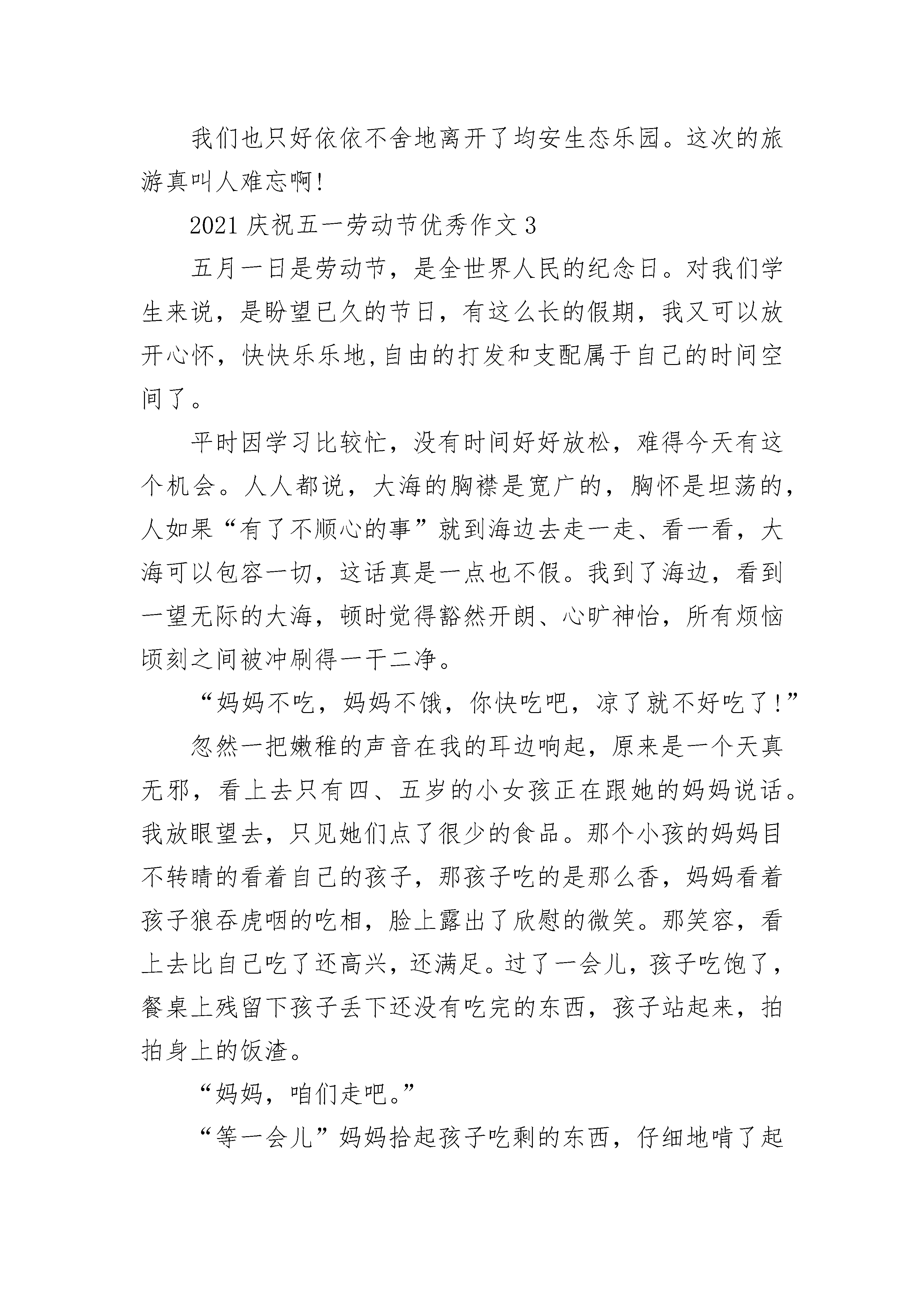 我们也只好依依不舍地离开了均安生态乐园。这次的旅游真叫人难忘啊!

2021 庆祝五一劳动节优秀作文 3

五月一日是劳动节，是全世界人民的纪念日。对我们学生来说，是盼望已久的节日，有这么长的假期，我又可以放开心怀，快快乐乐地,自由的打发和支配属于自己的时间空间了。

平时因学习比较忙，没有时间好好放松，难得今天有这个机会。人人都说，大海的胸襟是宽广的，胸怀是坦荡的，人如果“有了不顺心的事”就到海边去走一走、看一看，大海可以包容一切，这话真是一点也不假。我到了海边，看到一望无际的大海，顿时觉得豁然开朗、心旷神怡，所有烦恼顷刻之间被冲刷得一干二净。

“妈妈不吃，妈妈不饿，你快吃吧，凉了就不好吃了!”

忽然一把嫩稚的声音在我的耳边响起，原来是一个天真无邪，看上去只有四、五岁的小女孩正在跟她的妈妈说话。我放眼望去，只见她们点了很少的食品。那个小孩的妈妈目不转睛的看着自己的孩子，那孩子吃的是那么香，妈妈看着孩子狼吞虎咽的吃相，脸上露出了欣慰的微笑。那笑容，看上去比自己吃了还高兴，还满足。过了一会儿，孩子吃饱了，餐桌上残留下孩子丢下还没有吃完的东西，孩子站起来，拍拍身上的饭渣。

“妈妈，咱们走吧。”

“等一会儿”妈妈拾起孩子吃剩的东西，仔细地啃了起